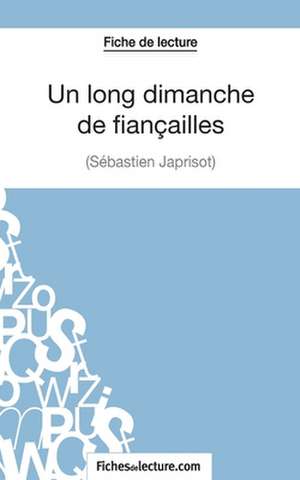 Fiche de lecture

Un long dimanche de fiançailles

(Sébastien Japrisot)

Fichesdelecture.com